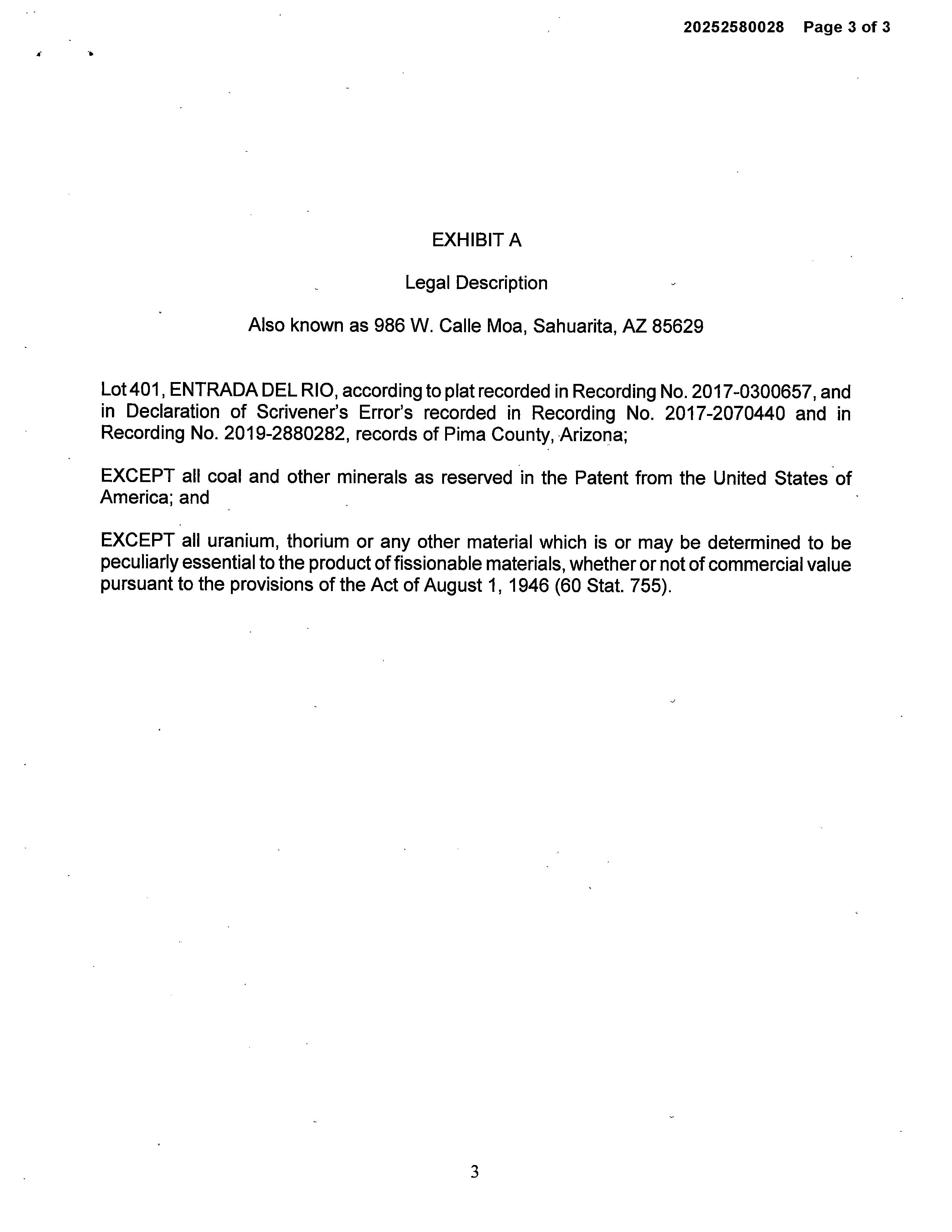 20252580028 Page 3 of 3

EXHIBIT A

Legal Description

Also known as 986 W. Calle Moa, Sahuarita, AZ 85629

Lot 401, ENTRADA DEL RIO, according to plat recorded in Recording No. 2017-0300657, and in Declaration of Scrivener's Error's recorded in Recording No. 2017-2070440 and in Recording No. 2019-2880282, records of Pima County, Arizona;

EXCEPT all coal and other minerals as reserved in the Patent from the United States of America; and

EXCEPT all uranium, thorium or any other material which is or may be determined to be peculiarly essential to the product of fissionable materials, whether or not of commercial value pursuant to the provisions of the Act of August 1, 1946 (60 Stat. 755).

3